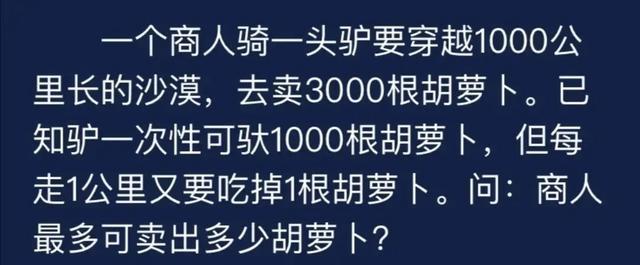 一个商人骑一头驴要穿越1000公里长的沙漠，去卖3000根胡萝卜。已知驴一次性可驮1000根胡萝卜，但每走1公里又要吃掉1根胡萝卜。问：商人最多可卖出多少胡萝卜？